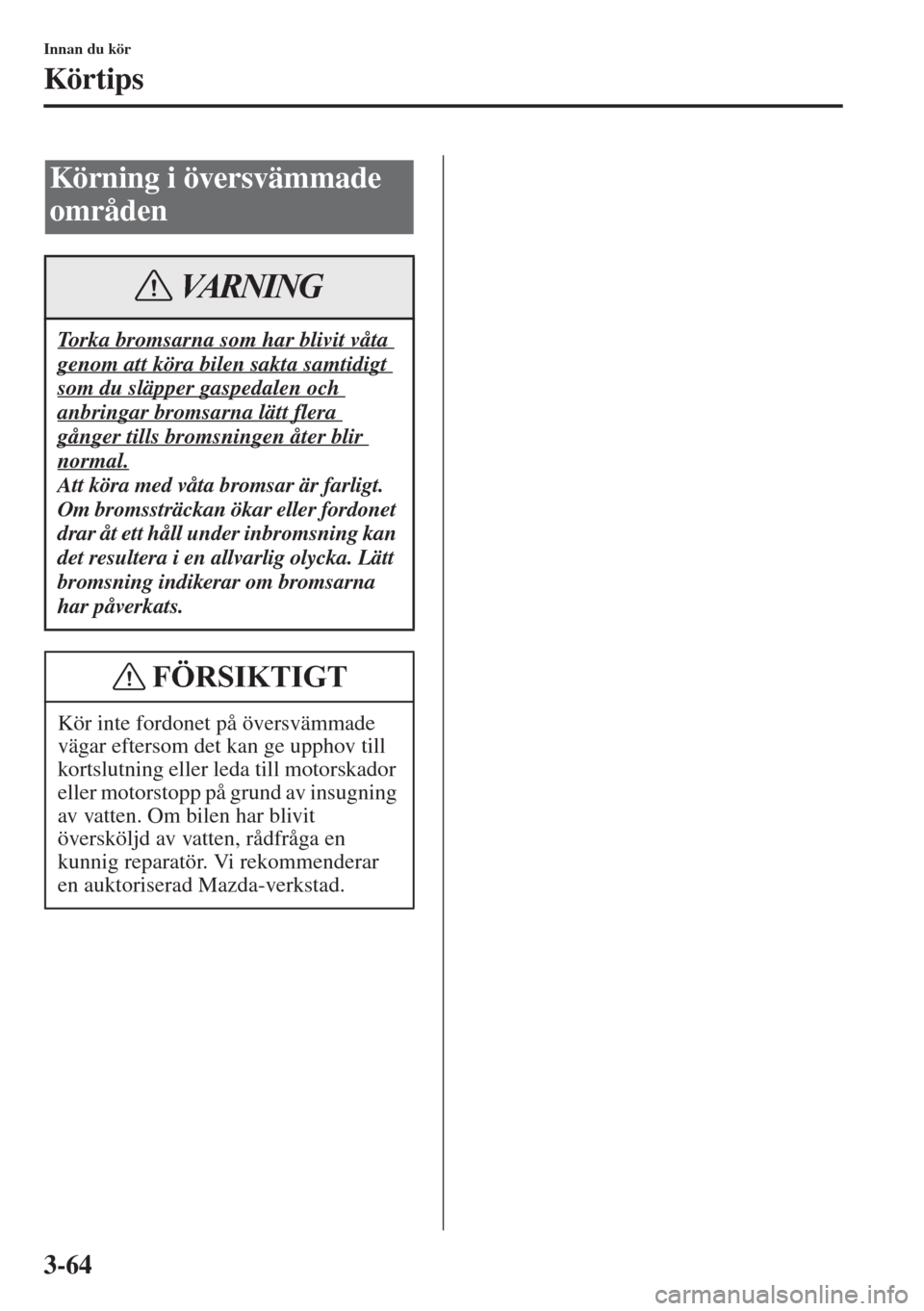 Innan du kör

Körtips

Körning i översvämmade områden

VARNING

Torka bromsarna som har blivit våta genom att köra bilen sakta samtidigt som du släpper gaspedalen och anbringar bromsarna lätt flera gånger tills bromsningen åter blir normal.
Att köra med våta bromsar är farligt. Om bromssträckan ökar eller fordonet drar åt ett håll under inbromsning kan det resultera i en allvarlig olycka. Lätt bromsning indikerar om bromsarna har påverkats.

FÖRSIKTIGT

Kör inte fordonet på översvämmade vägar eftersom det kan ge upphov till kortslutning eller leda till motorskador eller motorstopp på grund av insugning av vatten. Om bilen har blivit översköljd av vatten, rådfråga en kunnig reparatör. Vi rekommenderar en auktoriserad Mazda-verkstad.

3-64

carmanualsonline.info